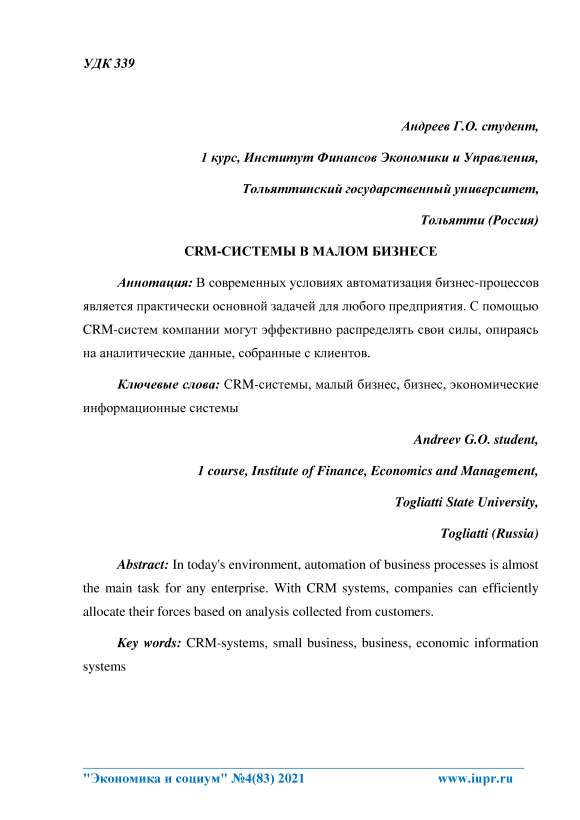 УДК 339

Андреев Г.О. студент,

1 курс, Институт Финансов Экономики и Управления,

Тольяттинский государственный университет,

Тольятти (Россия)

CRM-СИСТЕМЫ В МАЛОМ БИЗНЕСЕ

Аннотация: В современных условиях автоматизация бизнес-процессов является практически основной задачей для любого предприятия. С помощью CRM-систем компании могут эффективно распределять свои силы, опираясь на аналитические данные, собранные с клиентов.

Ключевые слова: CRM-системы, малый бизнес, бизнес, экономические информационные системы

Andreev G.O. student,

1 course, Institute of Finance, Economics and Management,

Togliatti State University,

Togliatti (Russia)

Abstract: In today's environment, automation of business processes is almost the main task for any enterprise. With CRM systems, companies can efficiently allocate their forces based on analysis collected from customers.

Key words: CRM-systems, small business, business, economic information systems

"Экономика и социум" №4(83) 2021 www.iupr.ru